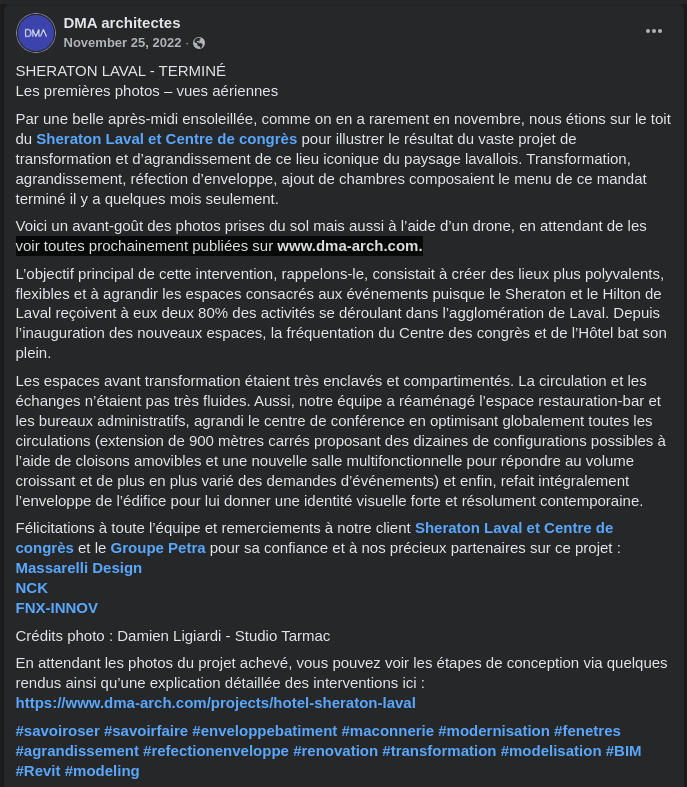 DMA

DMA architectes
November 25, 2022 ·

SHERATON LAVAL - TERMINÉ
Les premières photos – vues aériennes

Par une belle après-midi ensoleillée, comme on en a rarement en novembre, nous étions sur le toit du Sheraton Laval et Centre de congrès pour illustrer le résultat du vaste projet de transformation et d'agrandissement de ce lieu iconique du paysage lavallois. Transformation, agrandissement, réfection d'enveloppe, ajout de chambres composaient le menu de ce mandat terminé il y a quelques mois seulement.

Voici un avant-goût des photos prises du sol mais aussi à l'aide d'un drone, en attendant de les voir toutes prochainement publiées sur www.dma-arch.com.

L'objectif principal de cette intervention, rappelons-le, consistait à créer des lieux plus polyvalents, flexibles et à agrandir les espaces consacrés aux événements puisque le Sheraton et le Hilton de Laval reçoivent à eux deux 80% des activités se déroulant dans l'agglomération de Laval. Depuis l'inauguration des nouveaux espaces, la fréquentation du Centre des congrès et de l'Hôtel bat son plein.

Les espaces avant transformation étaient très enclavés et compartimentés. La circulation et les échanges n'étaient pas très fluides. Aussi, notre équipe a réaménagé l'espace restauration-bar et les bureaux administratifs, agrandi le centre de conférence en optimisant globalement toutes les circulations (extension de 900 mètres carrés proposant des dizaines de configurations possibles à l'aide de cloisons amovibles et une nouvelle salle multifonctionnelle pour répondre au volume croissant et de plus en plus varié des demandes d'événements) et enfin, refait intégralement l'enveloppe de l'édifice pour lui donner une identité visuelle forte et résolument contemporaine.

Félicitations à toute l'équipe et remerciements à notre client Sheraton Laval et Centre de congrès et le Groupe Petra pour sa confiance et à nos précieux partenaires sur ce projet :
Massarelli Design
NCK
FNX-INNOV

Crédits photo : Damien Ligiardi - Studio Tarmac

En attendant les photos du projet achevé, vous pouvez voir les étapes de conception via quelques rendus ainsi qu'une explication détaillée des interventions ici :
https://www.dma-arch.com/projects/hotel-sheraton-laval

#savoiroser #savoirfaire #enveloppebatiment #maconnerie #modernisation #fenetres #agrandissement #refectionenveloppe #renovation #transformation #modelisation #BIM #Revit #modeling